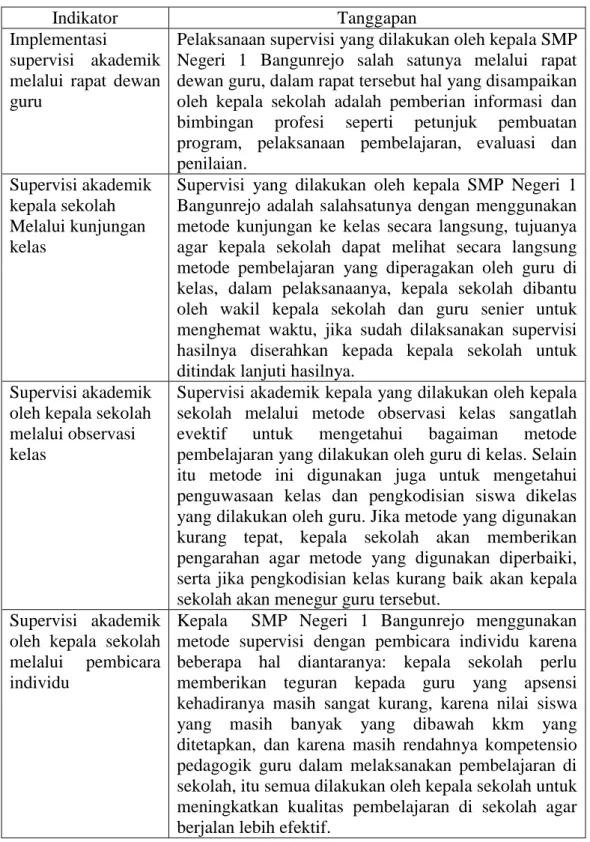 | Indikator | Tanggapan |
|---|---|
| Implementasi supervisi akademik melalui rapat dewan guru | Pelaksanaan supervisi yang dilakukan oleh kepala SMP Negeri 1 Bangunrejo salah satunya melalui rapat dewan guru, dalam rapat tersebut hal yang disampaikan oleh kepala sekolah adalah pemberian informasi dan bimbingan profesi seperti petunjuk pembuatan program, pelaksanaan pembelajaran, evaluasi dan penilaian. |
| Supervisi akademik kepala sekolah Melalui kunjungan kelas | Supervisi yang dilakukan oleh kepala SMP Negeri 1 Bangunrejo adalah salahsatunya dengan menggunakan metode kunjungan ke kelas secara langsung, tujuanya agar kepala sekolah dapat melihat secara langsung metode pembelajaran yang diperagakan oleh guru di kelas, dalam pelaksanaanya, kepala sekolah dibantu oleh wakil kepala sekolah dan guru senier untuk menghemat waktu, jika sudah dilaksanakan supervisi hasilnya diserahkan kepada kepala sekolah untuk ditindak lanjuti hasilnya. |
| Supervisi akademik oleh kepala sekolah melalui observasi kelas | Supervisi akademik kepala yang dilakukan oleh kepala sekolah melalui metode observasi kelas sangatlah evektif untuk mengetahui bagaiman metode pembelajaran yang dilakukan oleh guru di kelas. Selain itu metode ini digunakan juga untuk mengetahui penguwasaan kelas dan pengkodisian siswa dikelas yang dilakukan oleh guru. Jika metode yang digunakan kurang tepat, kepala sekolah akan memberikan pengarahan agar metode yang digunakan diperbaiki, serta jika pengkodisian kelas kurang baik akan kepala sekolah akan menegur guru tersebut. |
| Supervisi akademik oleh kepala sekolah melalui pembicara individu | Kepala SMP Negeri 1 Bangunrejo menggunakan metode supervisi dengan pembicara individu karena beberapa hal diantaranya: kepala sekolah perlu memberikan teguran kepada guru yang apsensi kehadiranya masih sangat kurang, karena nilai siswa yang masih banyak yang dibawah kkm yang ditetapkan, dan karena masih rendahnya kompetensio pedagogik guru dalam melaksanakan pembelajaran di sekolah, itu semua dilakukan oleh kepala sekolah untuk meningkatkan kualitas pembelajaran di sekolah agar berjalan lebih efektif. |